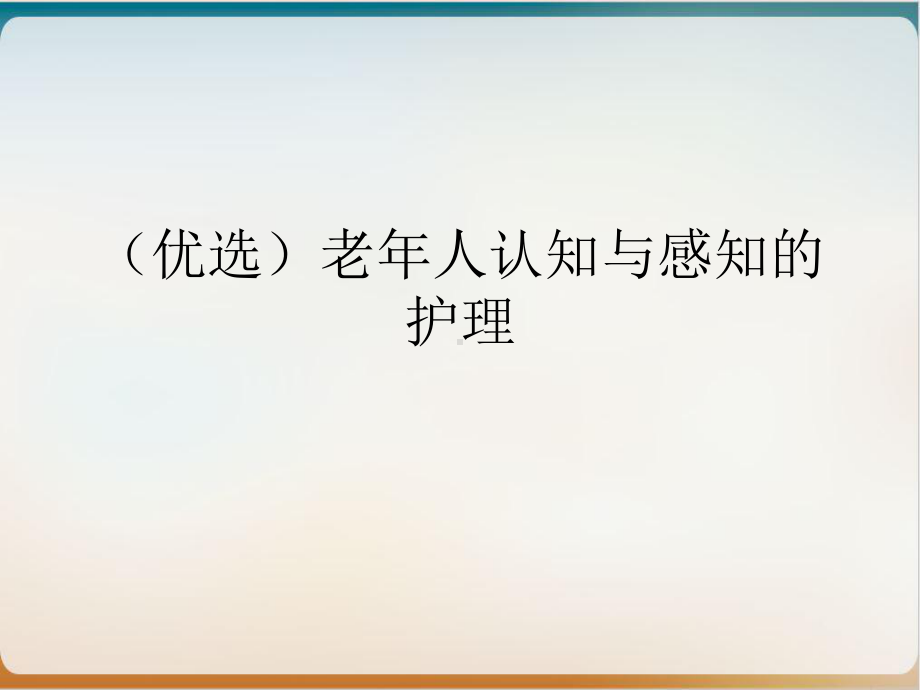 （优选）老年人认知与感知的护理